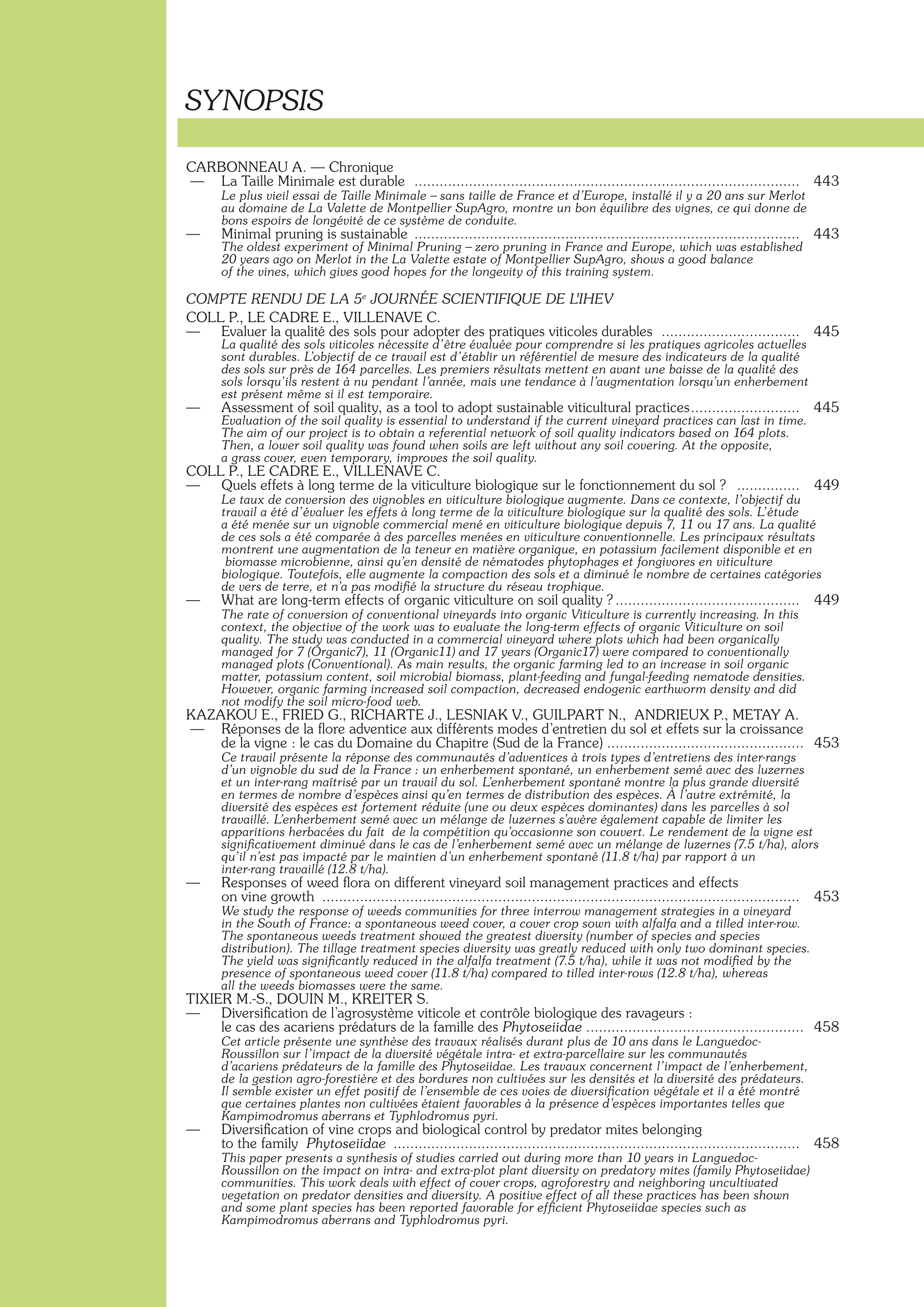 SYNOPSIS

CARBONNEAU A. — Chronique

— La Taille Minimale est durable 443

Le plus vieil essai de Taille Minimale – sans taille de France et d'Europe, installé il y a 20 ans sur Merlot au domaine de La Valette de Montpellier SupAgro, montre un bon équilibre des vignes, ce qui donne de bons espoirs de longévité de ce système de conduite.

— Minimal pruning is sustainable 443

The oldest experiment of Minimal Pruning – zero pruning in France and Europe, which was established 20 years ago on Merlot in the La Valette estate of Montpellier SupAgro, shows a good balance of the vines, which gives good hopes for the longevity of this training system.

COMPTE RENDU DE LA 5$^{e}$ JOURNÉE SCIENTIFIQUE DE L'IHEV

COLL P., LE CADRE E., VILLENAVE C.

— Evaluer la qualité des sols pour adopter des pratiques viticoles durables 445

La qualité des sols viticoles nécessite d'être évaluée pour comprendre si les pratiques agricoles actuelles sont durables. L'objectif de ce travail est d'établir un référentiel de mesure des indicateurs de la qualité des sols sur près de 164 parcelles. Les premiers résultats mettent en avant une baisse de la qualité des sols lorsqu'ils restent à nu pendant l'année, mais une tendance à l'augmentation lorsqu'un enherbement est présent même si il est temporaire.

— Assessment of soil quality, as a tool to adopt sustainable viticultural practices 445

Evaluation of the soil quality is essential to understand if the current vineyard practices can last in time. The aim of our project is to obtain a referential network of soil quality indicators based on 164 plots. Then, a lower soil quality was found when soils are left without any soil covering. At the opposite, a grass cover, even temporary, improves the soil quality.

COLL P., LE CADRE E., VILLENAVE C.

— Quels effets à long terme de la viticulture biologique sur le fonctionnement du sol ? 449

Le taux de conversion des vignobles en viticulture biologique augmente. Dans ce contexte, l'objectif du travail a été d'évaluer les effets à long terme de la viticulture biologique sur la qualité des sols. L'étude a été menée sur un vignoble commercial mené en viticulture biologique depuis 7, 11 ou 17 ans. La qualité de ces sols a été comparée à des parcelles menées en viticulture conventionnelle. Les principaux résultats montrent une augmentation de la teneur en matière organique, en potassium facilement disponible et en biomasse microbienne, ainsi qu'en densité de nématodes phytophages et fongivores en viticulture biologique. Toutefois, elle augmente la compaction des sols et a diminué le nombre de certaines catégories de vers de terre, et n'a pas modifié la structure du réseau trophique.

— What are long-term effects of organic viticulture on soil quality ? 449

The rate of conversion of conventional vineyards into organic Viticulture is currently increasing. In this context, the objective of the work was to evaluate the long-term effects of organic Viticulture on soil quality. The study was conducted in a commercial vineyard where plots which had been organically managed for 7 (Organic7), 11 (Organic11) and 17 years (Organic17) were compared to conventionally managed plots (Conventional). As main results, the organic farming led to an increase in soil organic matter, potassium content, soil microbial biomass, plant-feeding and fungal-feeding nematode densities. However, organic farming increased soil compaction, decreased endogenic earthworm density and did not modify the soil micro-food web.

KAZAKOU E., FRIED G., RICHARTE J., LESNIAK V., GUILPART N., ANDRIEUX P., METAY A.

— Réponses de la flore adventice aux différents modes d'entretien du sol et effets sur la croissance de la vigne : le cas du Domaine du Chapitre (Sud de la France) 453

Ce travail présente la réponse des communautés d'adventices à trois types d'entretiens des inter-rangs d'un vignoble du sud de la France : un enherbement spontané, un enherbement semé avec des luzernes et un inter-rang maîtrisé par un travail du sol. L'enherbement spontané montre la plus grande diversité en termes de nombre d'espèces ainsi qu'en termes de distribution des espèces. À l'autre extrémité, la diversité des espèces est fortement réduite (une ou deux espèces dominantes) dans les parcelles à sol travaillé. L'enherbement semé avec un mélange de luzernes s'avère également capable de limiter les apparitions herbacées du fait de la compétition qu'occasionne son couvert. Le rendement de la vigne est significativement diminué dans le cas de l'enherbement semé avec un mélange de luzernes (7.5 t/ha), alors qu'il n'est pas impacté par le maintien d'un enherbement spontané (11.8 t/ha) par rapport à un inter-rang travaillé (12.8 t/ha).

— Responses of weed flora on different vineyard soil management practices and effects on vine growth 453

We study the response of weeds communities for three interrow management strategies in a vineyard in the South of France: a spontaneous weed cover, a cover crop sown with alfalfa and a tilled inter-row. The spontaneous weeds treatment showed the greatest diversity (number of species and species distribution). The tillage treatment species diversity was greatly reduced with only two dominant species. The yield was significantly reduced in the alfalfa treatment (7.5 t/ha), while it was not modified by the presence of spontaneous weed cover (11.8 t/ha) compared to tilled inter-rows (12.8 t/ha), whereas all the weeds biomasses were the same.

TIXIER M.-S., DOUIN M., KREITER S.

— Diversification de l'agrosystème viticole et contrôle biologique des ravageurs : le cas des acariens prédaturs de la famille des Phytoseiidae 458

Cet article présente une synthèse des travaux réalisés durant plus de 10 ans dans le Languedoc-Roussillon sur l'impact de la diversité végétale intra- et extra-parcellaire sur les communautés d'acariens prédateurs de la famille des Phytoseiidae. Les travaux concernent l'impact de l'enherbement, de la gestion agro-forestière et des bordures non cultivées sur les densités et la diversité des prédateurs. Il semble exister un effet positif de l'ensemble de ces voies de diversification végétale et il a été montré que certaines plantes non cultivées étaient favorables à la présence d'espèces importantes telles que Kampimodromus aberrans et Typhlodromus pyri.

— Diversification of vine crops and biological control by predator mites belonging to the family Phytoseiidae 458

This paper presents a synthesis of studies carried out during more than 10 years in Languedoc-Roussillon on the impact on intra- and extra-plot plant diversity on predatory mites (family Phytoseiidae) communities. This work deals with effect of cover crops, agroforestry and neighboring uncultivated vegetation on predator densities and diversity. A positive effect of all these practices has been shown and some plant species has been reported favorable for efficient Phytoseiidae species such as Kampimodromus aberrans and Typhlodromus pyri.